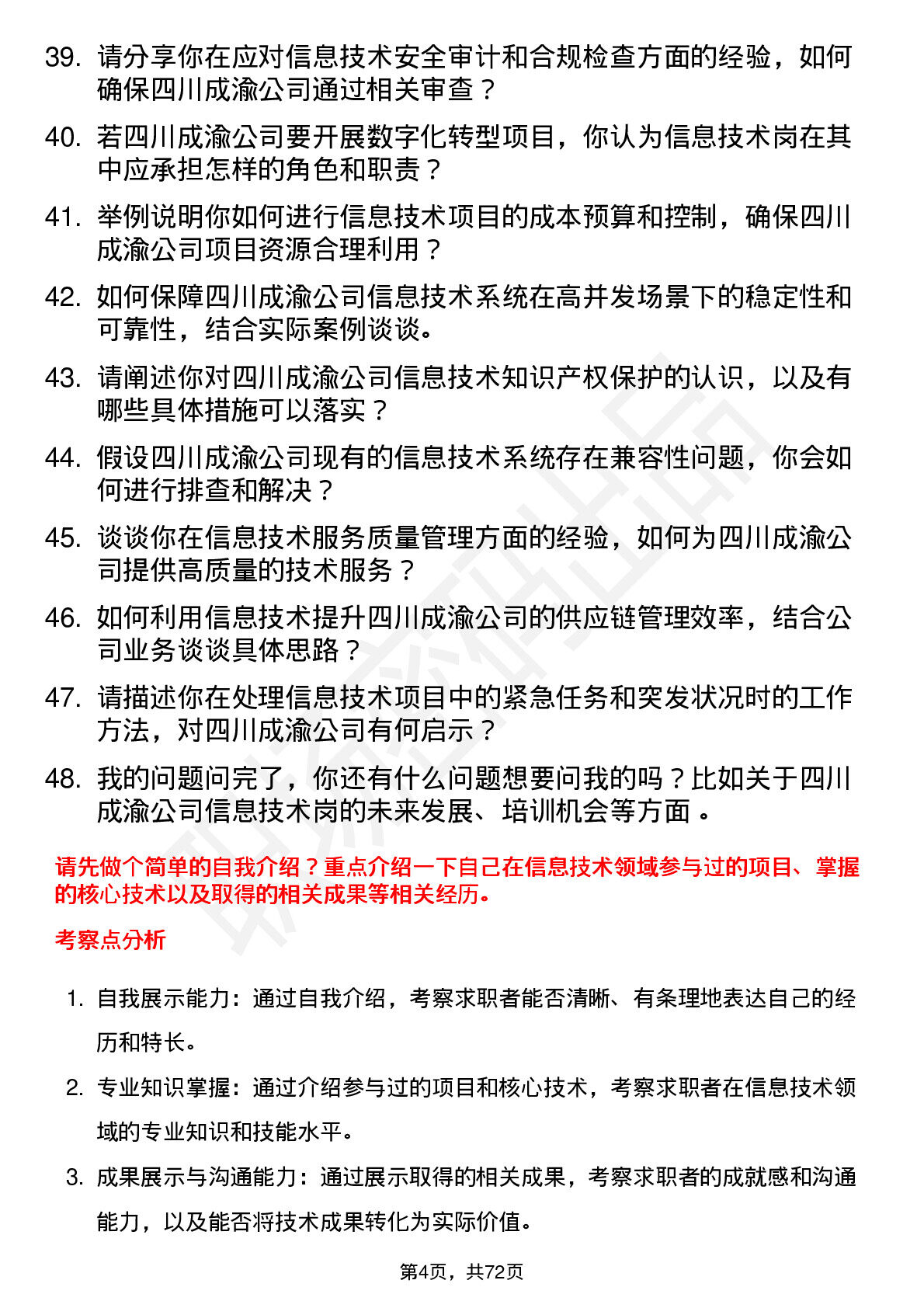 39. 请分享你在应对信息技术安全审计和合规检查方面的经验，如何确保四川成渝公司通过相关审查？

40. 若四川成渝公司要开展数字化转型项目，你认为信息技术岗在其中应承担怎样的角色和职责？

41. 举例说明你如何进行信息技术项目的成本预算和控制，确保四川成渝公司项目资源合理利用？

42. 如何保障四川成渝公司信息技术系统在高并发场景下的稳定性和可靠性，结合实际案例谈谈。

43. 请阐述你对四川成渝公司信息技术知识产权保护的认识，以及有哪些具体措施可以落实？

44. 假设四川成渝公司现有的信息技术系统存在兼容性问题，你会如何进行排查和解决？

45. 谈谈你在信息技术服务质量管理方面的经验，如何为四川成渝公司提供高质量的技术服务？

46. 如何利用信息技术提升四川成渝公司的供应链管理效率，结合公司业务谈谈具体思路？

47. 请描述你在处理信息技术项目中的紧急任务和突发状况时的工作方法，对四川成渝公司有何启示？

48. 我的问题问完了，你还有什么问题想要问我的吗？比如关于四川成渝公司信息技术岗的未来发展、培训机会等方面 。

请先做个简单的自我介绍？重点介绍一下自己在信息技术领域参与过的项目、掌握的核心技术以及取得的相关成果等相关经历。

考察点分析

1. 自我展示能力：通过自我介绍，考察求职者能否清晰、有条理地表达自己的经历和特长。

2. 专业知识掌握：通过介绍参与过的项目和核心技术，考察求职者在信息技术领域的专业知识和技能水平。

3. 成果展示与沟通能力：通过展示取得的相关成果，考察求职者的成就感和沟通能力，以及能否将技术成果转化为实际价值。

第4页，共72页